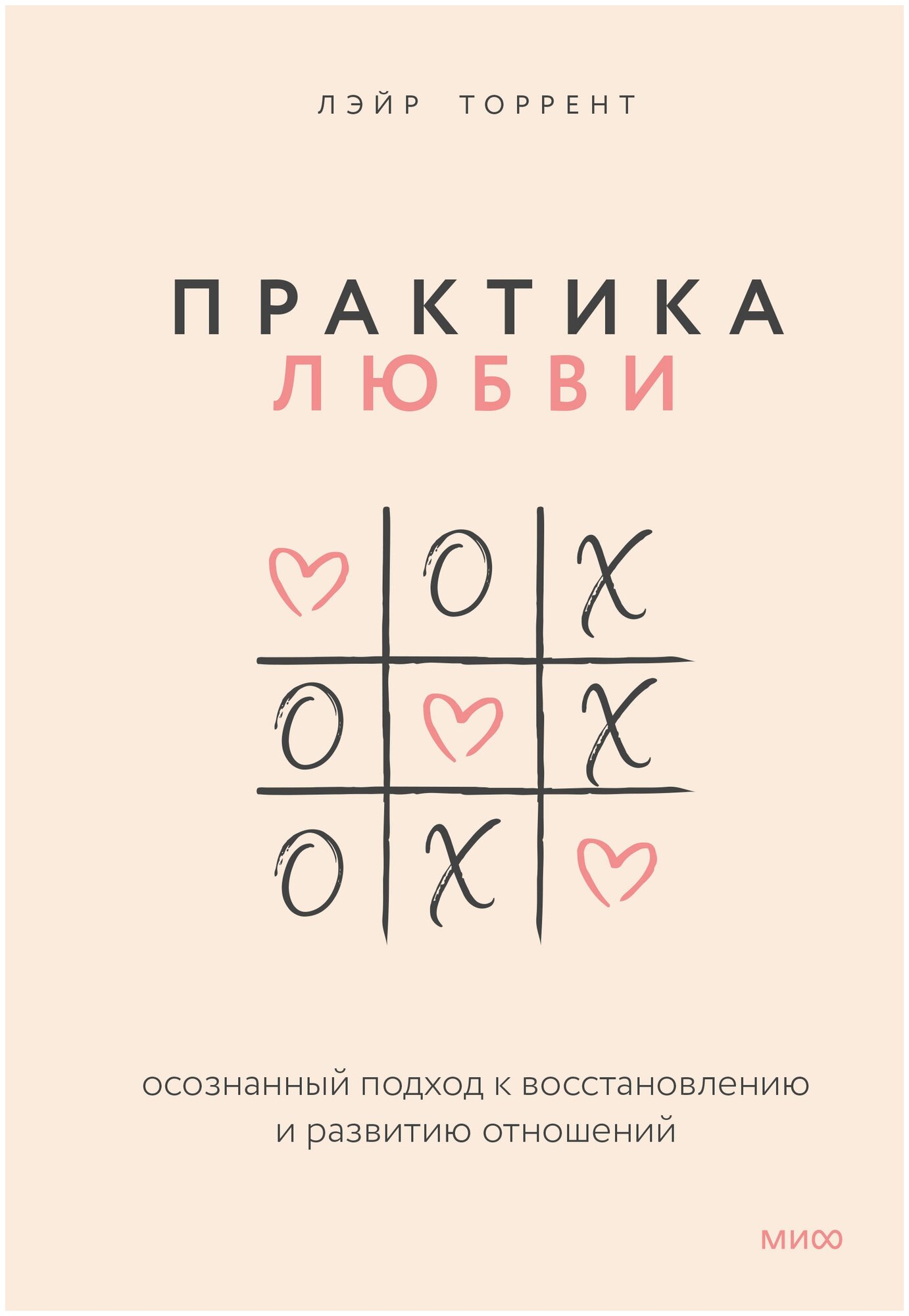 ЛЭЙР ТОРРЕНТ

ПРАКТИКА
ЛЮБВИ

O X
O X
O X

осознанный подход к восстановлению и развитию отношений

МИФ